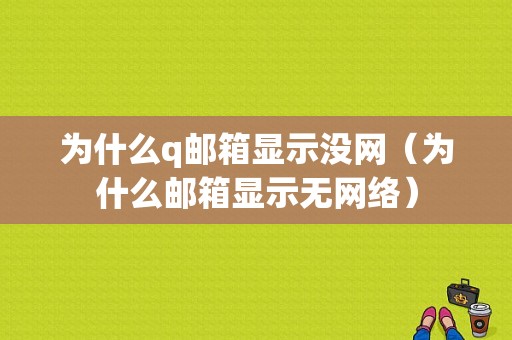 为什么q邮箱显示没网（为什么邮箱显示无网络）